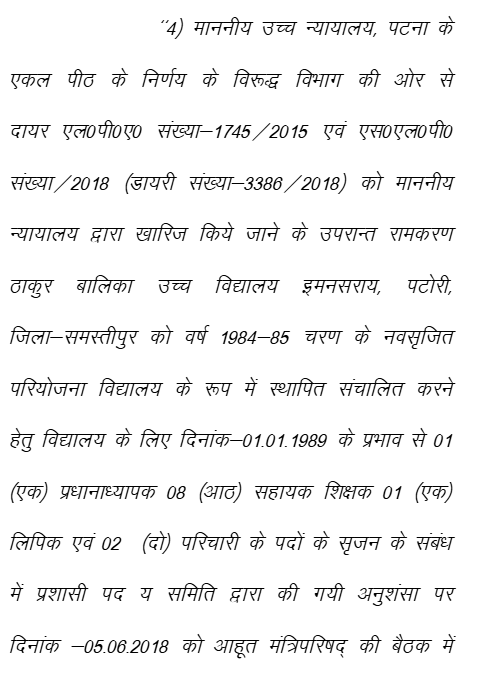 "4) माननीय उच्च न्यायालय, पटना के एकल पीठ के निर्णय के विरूद्ध विभाग की ओर से दायर एल0पी0ए0 संख्या–1745/2015 एवं एस0एल0पी0 संख्या/2018 (डायरी संख्या–3386/2018) को माननीय न्यायालय द्वारा खारिज किये जाने के उपरान्त रामकरण ठाकुर बालिका उच्च विद्यालय इमनसराय, पटोरी, जिला–समस्तीपुर को वर्ष 1984–85 चरण के नवसृजित परियोजना विद्यालय के रूप में स्थापित संचालित करने हेतु विद्यालय के लिए दिनांक–01.01.1989 के प्रभाव से 01 (एक) प्रधानाध्यापक 08 (आठ) सहायक शिक्षक 01 (एक) लिपिक एवं 02 (दो) परिचारी के पदों के सृजन के संबंध में प्रशासी पद य समिति द्वारा की गयी अनुशंसा पर दिनांक –05.06.2018 को आहूत मंत्रिपरिषद् की बैठक में